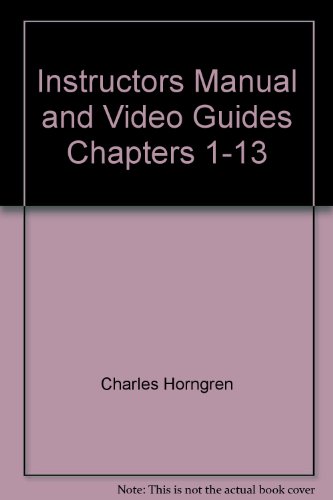 Instructors Manual and Video Guides Chapters 1-13

Charles Horngren

Note: This is not the actual book cover